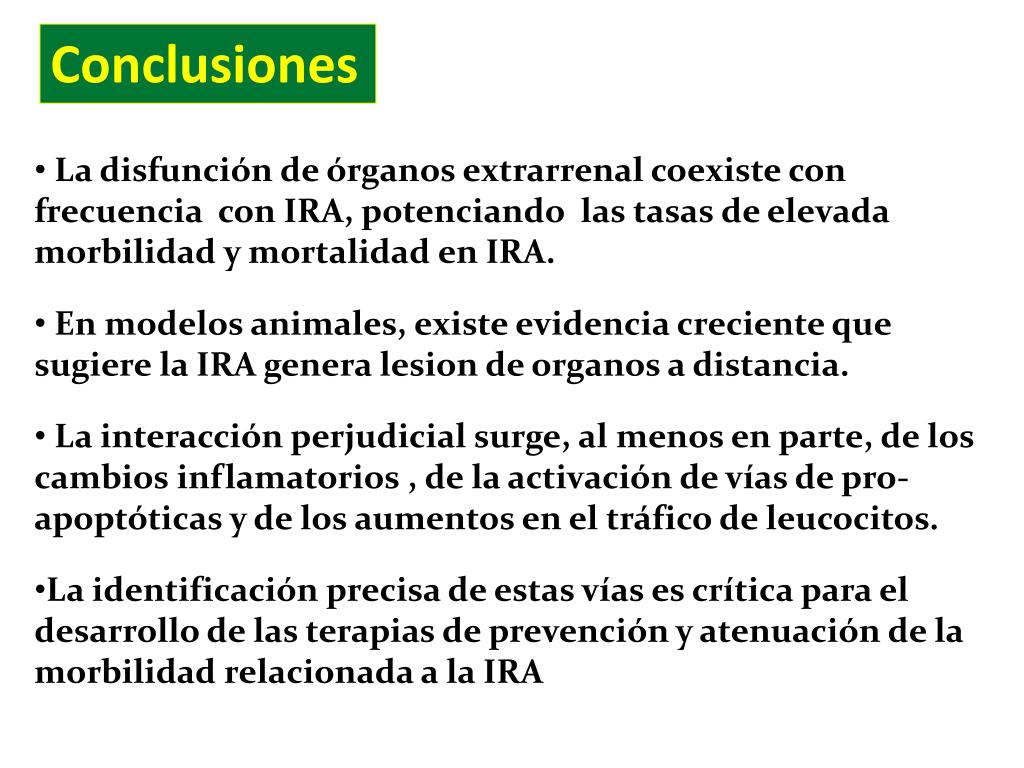 Conclusiones

• La disfunción de órganos extrarrenal coexiste con frecuencia con IRA, potenciando las tasas de elevada morbilidad y mortalidad en IRA.

• En modelos animales, existe evidencia creciente que sugiere la IRA genera lesion de organos a distancia.

• La interacción perjudicial surge, al menos en parte, de los cambios inflamatorios , de la activación de vías de pro-apoptóticas y de los aumentos en el tráfico de leucocitos.

•La identificación precisa de estas vías es crítica para el desarrollo de las terapias de prevención y atenuación de la morbilidad relacionada a la IRA